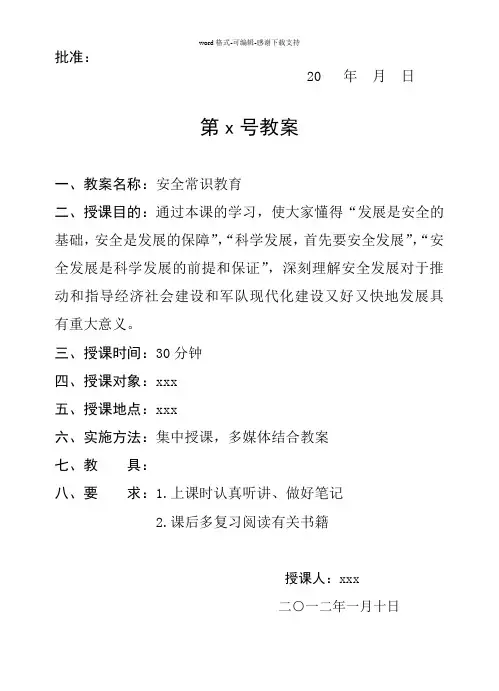 word 格式-可编辑-感谢下载支持

批准：

20　年　月　日

第 x 号教案

一、教案名称：安全常识教育

二、授课目的：通过本课的学习，使大家懂得“发展是安全的基础，安全是发展的保障”，“科学发展，首先要安全发展”，“安全发展是科学发展的前提和保证”，深刻理解安全发展对于推动和指导经济社会建设和军队现代化建设又好又快地发展具有重大意义。

三、授课时间：30 分钟

四、授课对象：xxx

五、授课地点：xxx

六、实施方法：集中授课，多媒体结合教案

七、教　　具：

八、要　　求：1.上课时认真听讲、做好笔记

2.课后多复习阅读有关书籍

授课人：xxx

二〇一二年一月十日